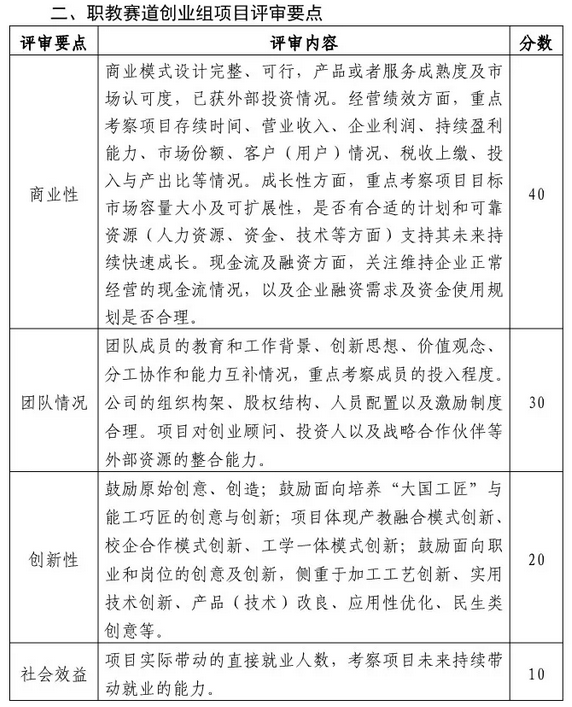 二、职教赛道创业组项目评审要点

| 评审要点 | 评审内容 | 分数 |
|---|---|---|
| 商业性 | 商业模式设计完整、可行，产品或者服务成熟度及市场认可度，已获外部投资情况。经营绩效方面，重点考察项目存续时间、营业收入、企业利润、持续盈利能力、市场份额、客户（用户）情况、税收上缴、投入与产出比等情况。成长性方面，重点考察项目目标市场容量大小及可扩展性，是否有合适的计划和可靠资源（人力资源、资金、技术等方面）支持其未来持续快速成长。现金流及融资方面，关注维持企业正常经营的现金流情况，以及企业融资需求及资金使用规划是否合理。 | 40 |
| 团队情况 | 团队成员的教育和工作背景、创新思想、价值观念、分工协作和能力互补情况，重点考察成员的投入程度。公司的组织构架、股权结构、人员配置以及激励制度合理。项目对创业顾问、投资人以及战略合作伙伴等外部资源的整合能力。 | 30 |
| 创新性 | 鼓励原始创意、创造；鼓励面向培养“大国工匠”与能工巧匠的创意与创新；项目体现产教融合模式创新、校企合作模式创新、工学一体模式创新；鼓励面向职业和岗位的创意及创新，侧重于加工工艺创新、实用技术创新、产品（技术）改良、应用性优化、民生类创意等。 | 20 |
| 社会效益 | 项目实际带动的直接就业人数，考察项目未来持续带动就业的能力。 | 10 |